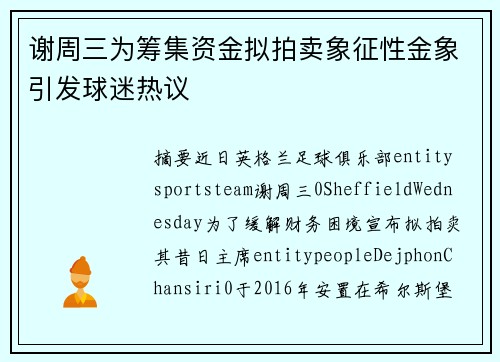 谢周三为筹集资金拟拍卖象征性金象引发球迷热议

摘要近日英格兰足球俱乐部entitysportsteam谢周三0SheffieldWednesday为了缓解财务困境宣布拟拍卖其昔日主席entitypeopleDejphonChansiri0于2016年安置在希尔斯堡